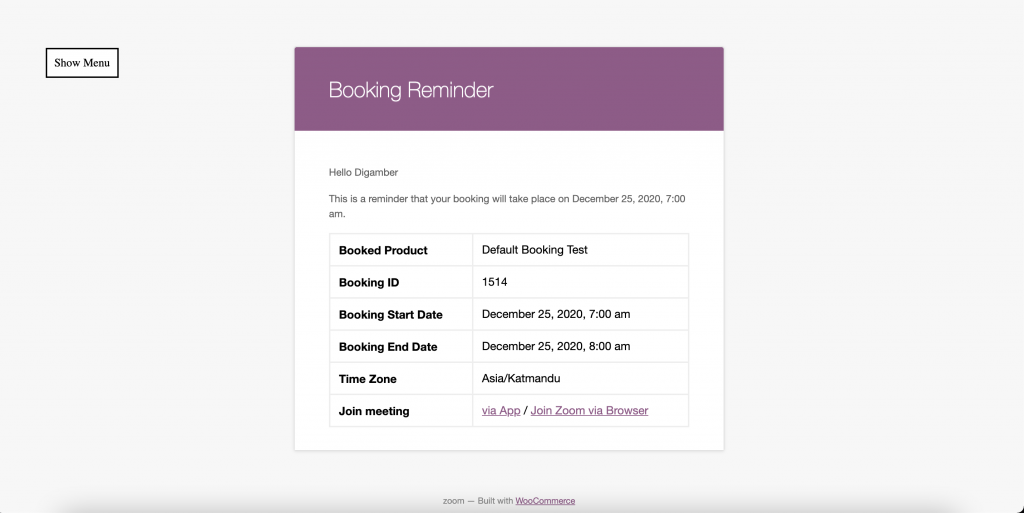 Show Menu

Booking Reminder

Hello Digamber

This is a reminder that your booking will take place on December 25, 2020, 7:00 am.

| Booked Product | Default Booking Test |
|---|---|
| Booking ID | 1514 |
| Booking Start Date | December 25, 2020, 7:00 am |
| Booking End Date | December 25, 2020, 8:00 am |
| Time Zone | Asia/Katmandu |
| Join meeting | via App / Join Zoom via Browser |

zoom — Built with WooCommerce